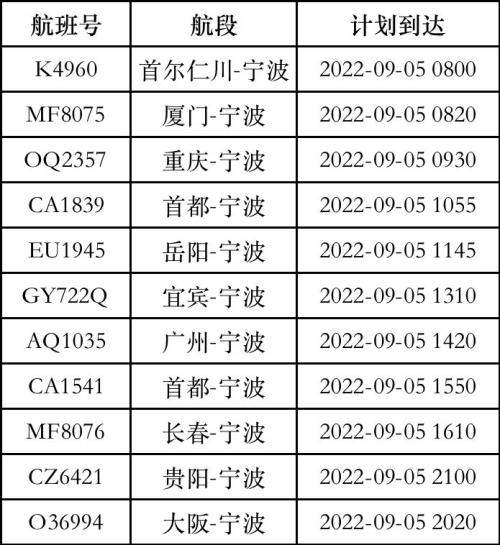 | 航班号 | 航段 | 计划到达 |
|---|---|---|
| K4960 | 首尔仁川-宁波 | 2022-09-05 0800 |
| MF8075 | 厦门-宁波 | 2022-09-05 0820 |
| OQ2357 | 重庆-宁波 | 2022-09-05 0930 |
| CA1839 | 首都-宁波 | 2022-09-05 1055 |
| EU1945 | 岳阳-宁波 | 2022-09-05 1145 |
| GY722Q | 宜宾-宁波 | 2022-09-05 1310 |
| AQ1035 | 广州-宁波 | 2022-09-05 1420 |
| CA1541 | 首都-宁波 | 2022-09-05 1550 |
| MF8076 | 长春-宁波 | 2022-09-05 1610 |
| CZ6421 | 贵阳-宁波 | 2022-09-05 2100 |
| O36994 | 大阪-宁波 | 2022-09-05 2020 |